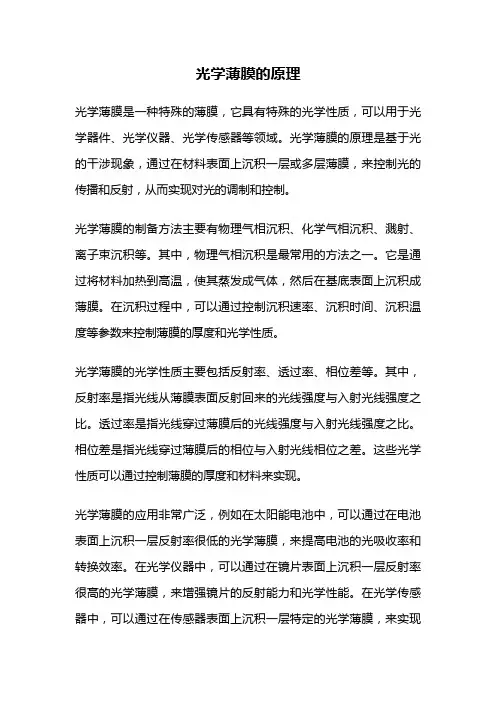 光学薄膜的原理

光学薄膜是一种特殊的薄膜，它具有特殊的光学性质，可以用于光学器件、光学仪器、光学传感器等领域。光学薄膜的原理是基于光的干涉现象，通过在材料表面上沉积一层或多层薄膜，来控制光的传播和反射，从而实现对光的调制和控制。

光学薄膜的制备方法主要有物理气相沉积、化学气相沉积、溅射、离子束沉积等。其中，物理气相沉积是最常用的方法之一。它是通过将材料加热到高温，使其蒸发成气体，然后在基底表面上沉积成薄膜。在沉积过程中，可以通过控制沉积速率、沉积时间、沉积温度等参数来控制薄膜的厚度和光学性质。

光学薄膜的光学性质主要包括反射率、透过率、相位差等。其中，反射率是指光线从薄膜表面反射回来的光线强度与入射光线强度之比。透过率是指光线穿过薄膜后的光线强度与入射光线强度之比。相位差是指光线穿过薄膜后的相位与入射光线相位之差。这些光学性质可以通过控制薄膜的厚度和材料来实现。

光学薄膜的应用非常广泛，例如在太阳能电池中，可以通过在电池表面上沉积一层反射率很低的光学薄膜，来提高电池的光吸收率和转换效率。在光学仪器中，可以通过在镜片表面上沉积一层反射率很高的光学薄膜，来增强镜片的反射能力和光学性能。在光学传感器中，可以通过在传感器表面上沉积一层特定的光学薄膜，来实现